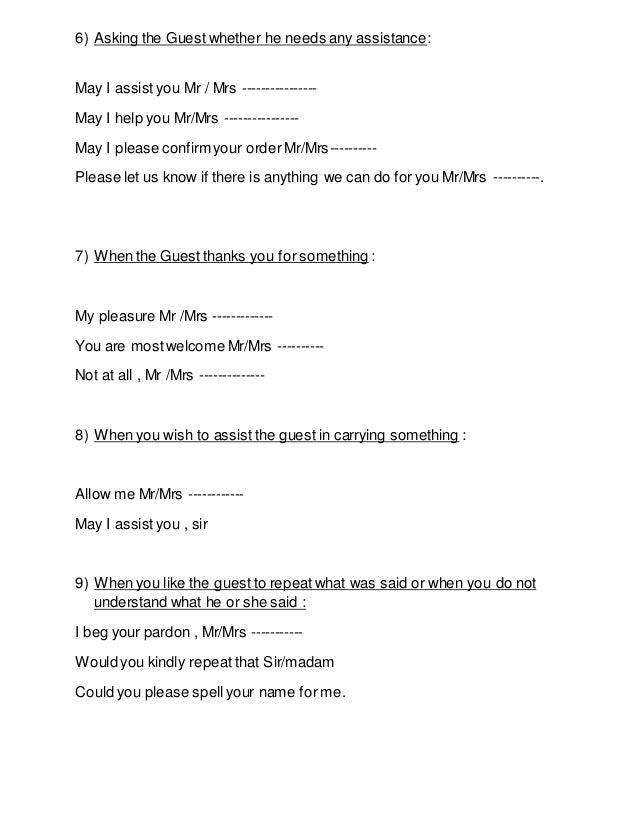 6) Asking the Guest whether he needs any assistance:

May I assist you Mr / Mrs ---------------

May I help you Mr/Mrs ---------------

May I please confirm your order Mr/Mrs---------

Please let us know if there is anything we can do for you Mr/Mrs ---------.

7) When the Guest thanks you for something :

My pleasure Mr /Mrs ------------

You are most welcome Mr/Mrs ---------

Not at all , Mr /Mrs -------------

8) When you wish to assist the guest in carrying something :

Allow me Mr/Mrs -----------

May I assist you , sir

9) When you like the guest to repeat what was said or when you do not understand what he or she said :

I beg your pardon , Mr/Mrs ----------

Would you kindly repeat that Sir/madam

Could you please spell your name for me.